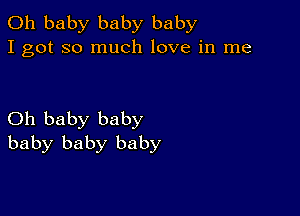 Oh baby baby baby
I got so much love in me

Oh baby baby
baby baby baby